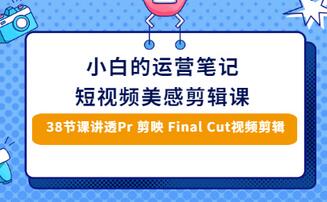 小白的运营笔记
短视频美感剪辑课

38节课讲透Pr 剪映 Final Cut视频剪辑